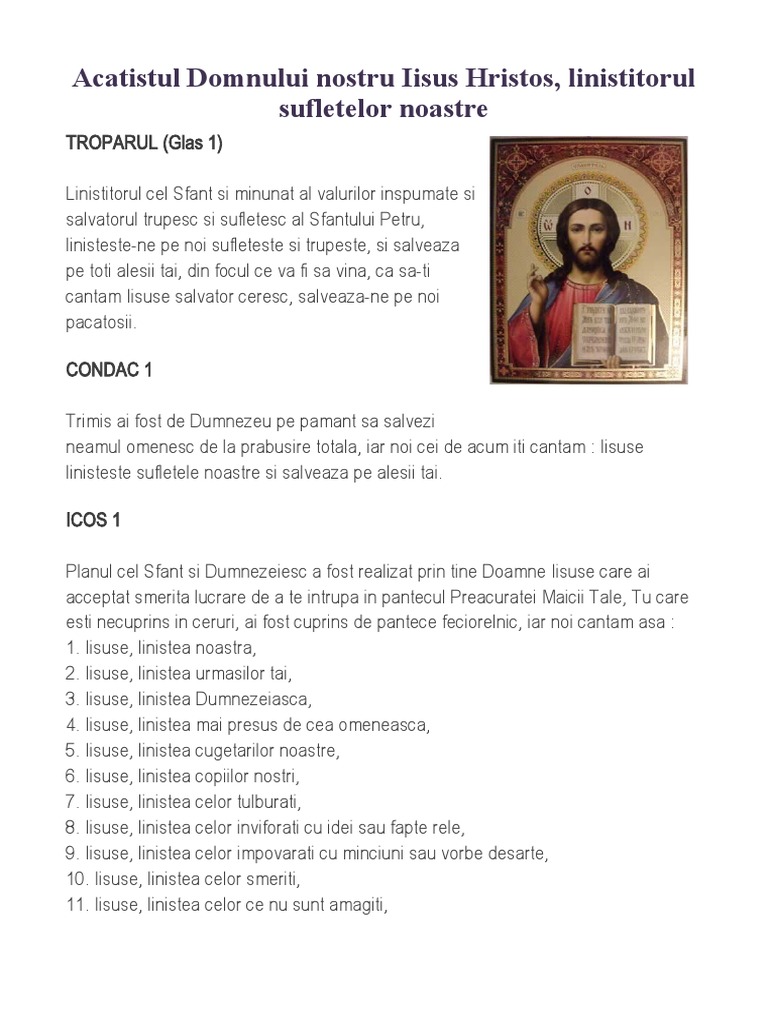 Acatistul Domnului nostru Iisus Hristos, linistitorul sufletelor noastre

TROPARUL (Glas 1)

Linistitorul cel Sfant si minunat al valurilor inspumate si salvatorul trupesc si sufletesc al Sfantului Petru, linisteste-ne pe noi sufleteste si trupeste, si salveaza pe toti alesii tai, din focul ce va fi sa vina, ca sa-ti cantam Iisuse salvator ceresc, salveaza-ne pe noi pacatosii.

CONDAC 1

Trimis ai fost de Dumnezeu pe pamant sa salvezi neamul omenesc de la prabusire totala, iar noi cei de acum iti cantam : Iisuse linisteste sufletele noastre si salveaza pe alesii tai.

ICOS 1

Planul cel Sfant si Dumnezeiesc a fost realizat prin tine Doamne Iisuse care ai acceptat smerita lucrare de a te intrupa in pantecul Preacuratei Maicii Tale, Tu care esti necuprins in ceruri, ai fost cuprins de pantece feciorelnic, iar noi cantam asa :
1. Iisuse, linistea noastra,
2. Iisuse, linistea urmasilor tai,
3. Iisuse, linistea Dumnezeiasca,
4. Iisuse, linistea mai presus de cea omeneasca,
5. Iisuse, linistea cugetarilor noastre,
6. Iisuse, linistea copiilor nostri,
7. Iisuse, linistea celor tulburati,
8. Iisuse, linistea celor inviforati cu idei sau fapte rele,
9. Iisuse, linistea celor impovarati cu minciuni sau vorbe desarte,
10. Iisuse, linistea celor smeriti,
11. Iisuse, linistea celor ce nu sunt amagiti,